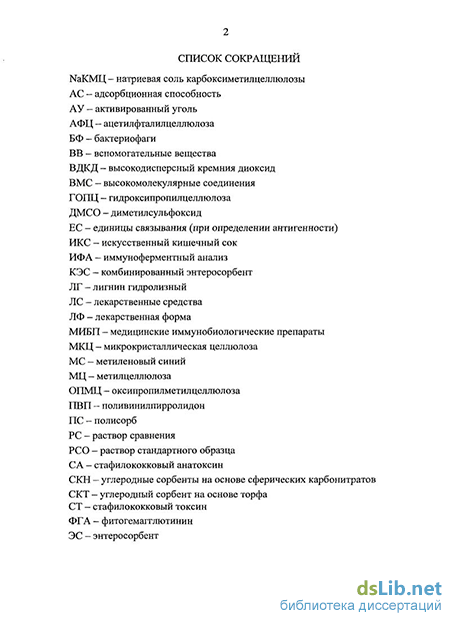 2

СПИСОК СОКРАЩЕНИЙ

NaКМЦ – натриевая соль карбоксиметилцеллюлозы
АС – адсорбционная способность
АУ – активированный уголь
АФЦ – ацетилфталилцеллюлоза
БФ – бактериофаги
ВВ – вспомогательные вещества
ВДКД – высокодисперсный кремния диоксид
ВМС – высокомолекулярные соединения
ГОПЦ – гидроксипропилцеллюлоза
ДМСО – диметилсульфоксид
ЕС – единицы связывания (при определении антигенности)
ИКС – искусственный кишечный сок
ИФА – иммуноферментный анализ
КЭС – комбинированный энтеросорбент
ЛГ – лигнин гидролизный
ЛС – лекарственные средства
ЛФ – лекарственная форма
МИБП – медицинские иммунобиологические препараты
МКЦ – микрокристаллическая целлюлоза
МС – метиленовый синий
МЦ – метилцеллюлоза
ОПМЦ – оксипропилметилцеллюлоза
ПВП – поливинилпирролидон
ПС – полисорб
РС – раствор сравнения
РСО – раствор стандартного образца
СА – стафилококковый анатоксин
СКН – углеродные сорбенты на основе сферических карбонитратов
СКТ – углеродный сорбент на основе торфа
СТ – стафилококковый токсин
ФГА – фитогемагглютинин
ЭС – энтеросорбент

dsLib.net
библиотека диссертаций